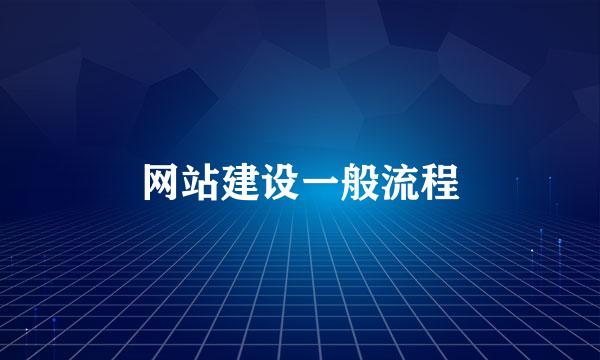 网站建设一般流程